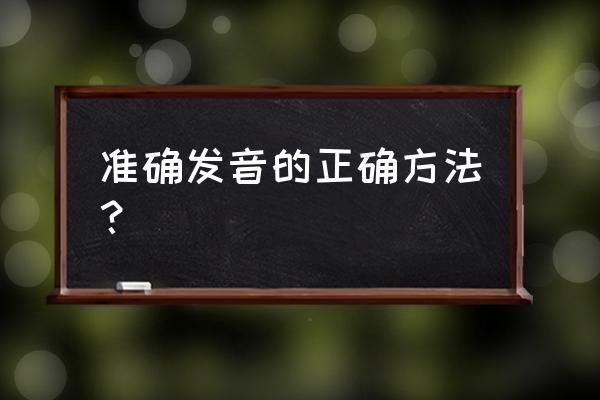 准确发音的正确方法?